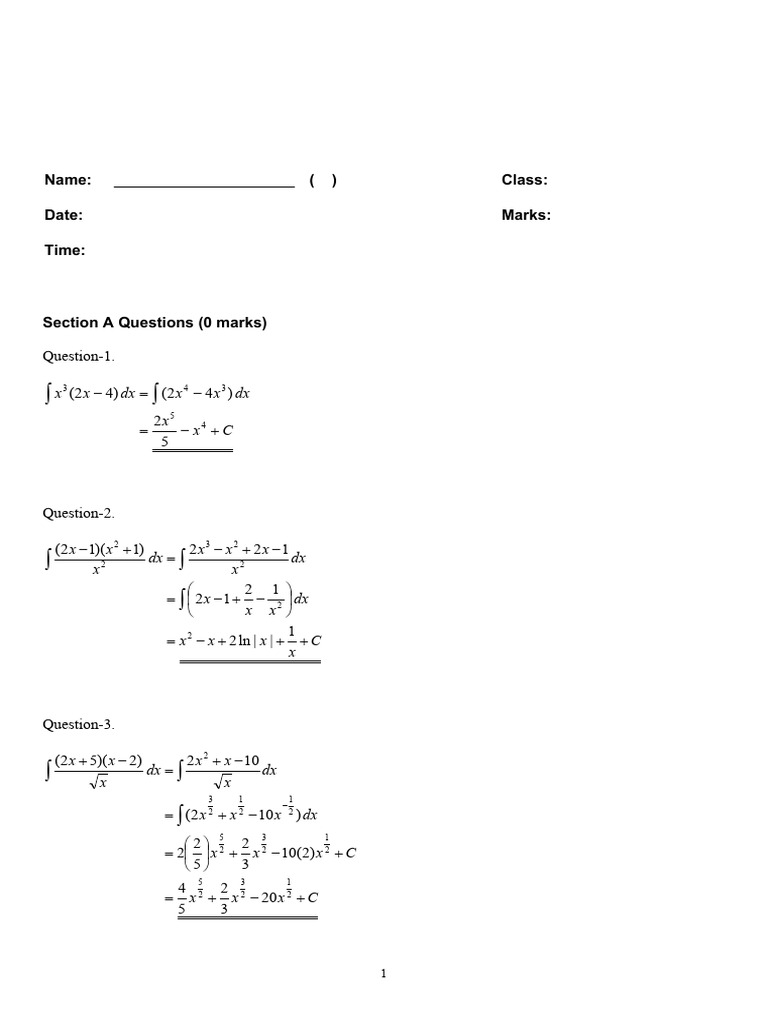 Name: ______________________ ( ) Class:

Date: Marks:

Time:

Section A Questions (0 marks)

Question-1.

$\int x^3(2x-4)\,dx = \int (2x^4 - 4x^3)\,dx$

$= \frac{2x^5}{5} - x^4 + C$

Question-2.

$\int \frac{(2x-1)(x^2+1)}{x^2}\,dx = \int \frac{2x^3 - x^2 + 2x - 1}{x^2}\,dx$

$= \int \left(2x - 1 + \frac{2}{x} - \frac{1}{x^2}\right)dx$

$= x^2 - x + 2\ln|x| + \frac{1}{x} + C$

Question-3.

$\int \frac{(2x+5)(x-2)}{\sqrt{x}}\,dx = \int \frac{2x^2 + x - 10}{\sqrt{x}}\,dx$

$= \int (2x^{\frac{3}{2}} + x^{\frac{1}{2}} - 10x^{-\frac{1}{2}})\,dx$

$= 2\left(\frac{2}{5}\right)x^{\frac{5}{2}} + \frac{2}{3}x^{\frac{3}{2}} - 10(2)x^{\frac{1}{2}} + C$

$= \frac{4}{5}x^{\frac{5}{2}} + \frac{2}{3}x^{\frac{3}{2}} - 20x^{\frac{1}{2}} + C$

1